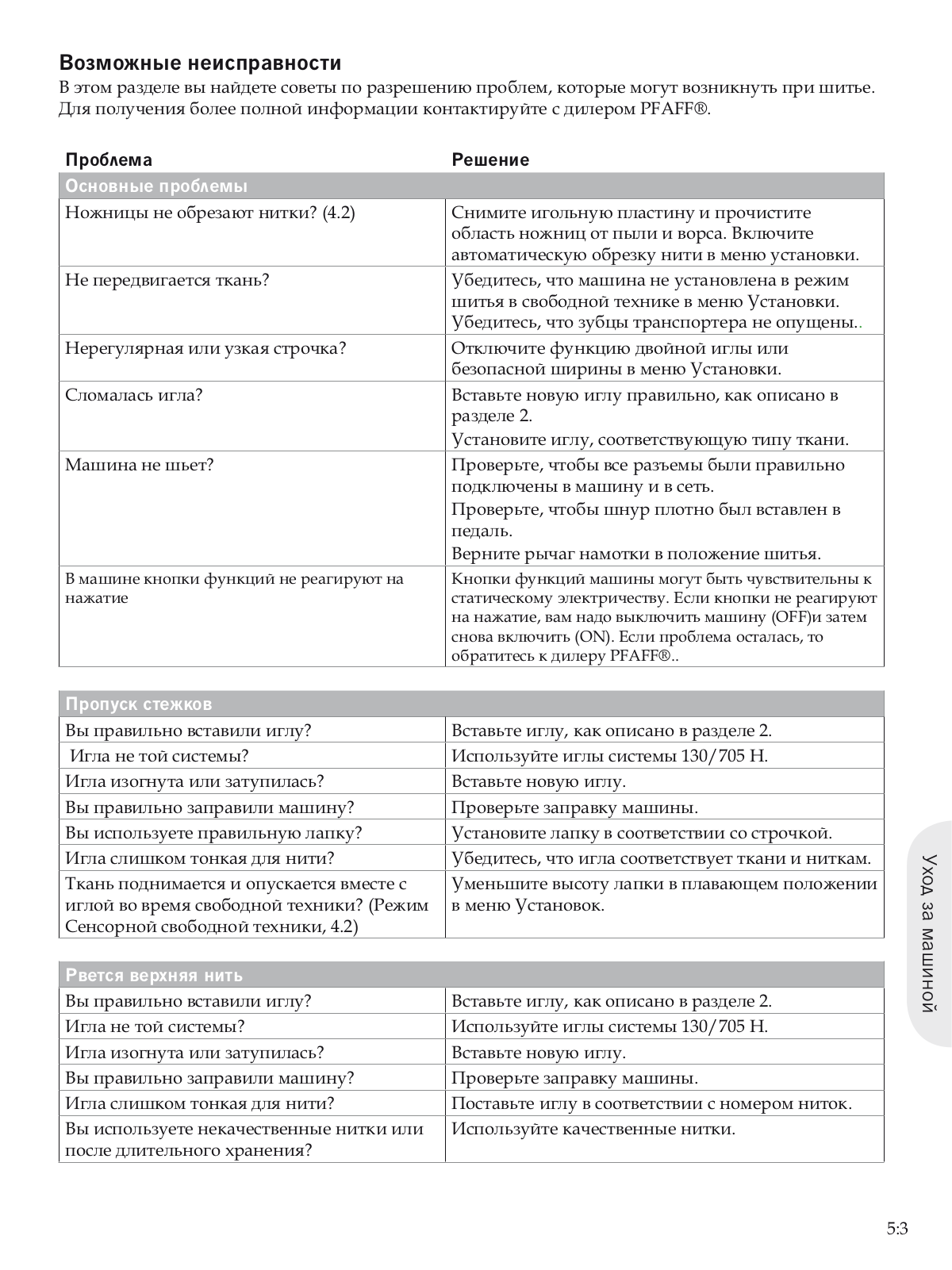 Возможные неисправности

В этом разделе вы найдете советы по разрешению проблем, которые могут возникнуть при шитье. Для получения более полной информации контактируйте с дилером PFAFF®.

| Проблема | Решение |
|---|---|
| Основные проблемы | |
| Ножницы не обрезают нитки? (4.2) | Снимите игольную пластину и прочистите область ножниц от пыли и ворса. Включите автоматическую обрезку нити в меню установки. |
| Не передвигается ткань? | Убедитесь, что машина не установлена в режим шитья в свободной технике в меню Установки. Убедитесь, что зубцы транспортера не опущены.. |
| Нерегулярная или узкая строчка? | Отключите функцию двойной иглы или безопасной ширины в меню Установки. |
| Сломалась игла? | Вставьте новую иглу правильно, как описано в разделе 2. Установите иглу, соответствующую типу ткани. |
| Машина не шьет? | Проверьте, чтобы все разъемы были правильно подключены в машину и в сеть. Проверьте, чтобы шнур плотно был вставлен в педаль. Верните рычаг намотки в положение шитья. |
| В машине кнопки функций не реагируют на нажатие | Кнопки функций машины могут быть чувствительны к статическому электричеству. Если кнопки не реагируют на нажатие, вам надо выключить машину (OFF)и затем снова включить (ON). Если проблема осталась, то обратитесь к дилеру PFAFF®.. |

| Пропуск стежков | |
|---|---|
| Вы правильно вставили иглу? | Вставьте иглу, как описано в разделе 2. |
| Игла не той системы? | Используйте иглы системы 130/705 H. |
| Игла изогнута или затупилась? | Вставьте новую иглу. |
| Вы правильно заправили машину? | Проверьте заправку машины. |
| Вы используете правильную лапку? | Установите лапку в соответствии со строчкой. |
| Игла слишком тонкая для нити? | Убедитесь, что игла соответствует ткани и ниткам. |
| Ткань поднимается и опускается вместе с иглой во время свободной техники? (Режим Сенсорной свободной техники, 4.2) | Уменьшите высоту лапки в плавающем положении в меню Установок. |

| Рвется верхняя нить | |
|---|---|
| Вы правильно вставили иглу? | Вставьте иглу, как описано в разделе 2. |
| Игла не той системы? | Используйте иглы системы 130/705 H. |
| Игла изогнута или затупилась? | Вставьте новую иглу. |
| Вы правильно заправили машину? | Проверьте заправку машины. |
| Игла слишком тонкая для нити? | Поставьте иглу в соответствии с номером ниток. |
| Вы используете некачественные нитки или после длительного хранения? | Используйте качественные нитки. |

Уход за машиной

5:3